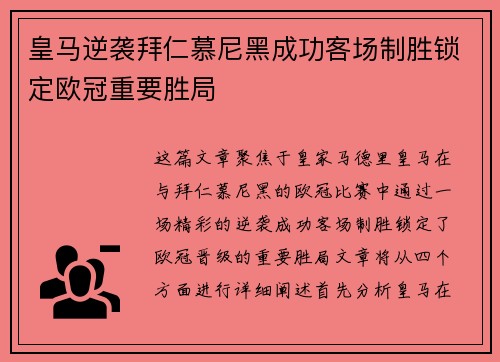 皇马逆袭拜仁慕尼黑成功客场制胜锁定欧冠重要胜局

这篇文章聚焦于皇家马德里皇马在与拜仁慕尼黑的欧冠比赛中通过一场精彩的逆袭成功客场制胜锁定了欧冠晋级的重要胜局文章将从四个方面进行详细阐述首先分析皇马在